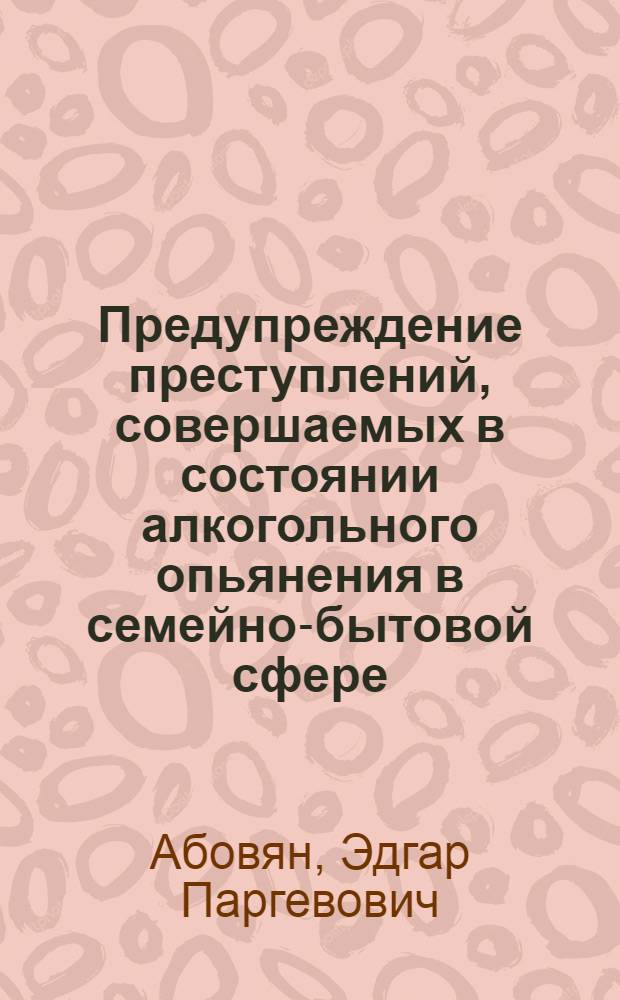 Предупреждение преступлений, совершаемых в состоянии алкогольного опьянения в семейно-бытовой сфере

Абовян, Эдгар Паргевович